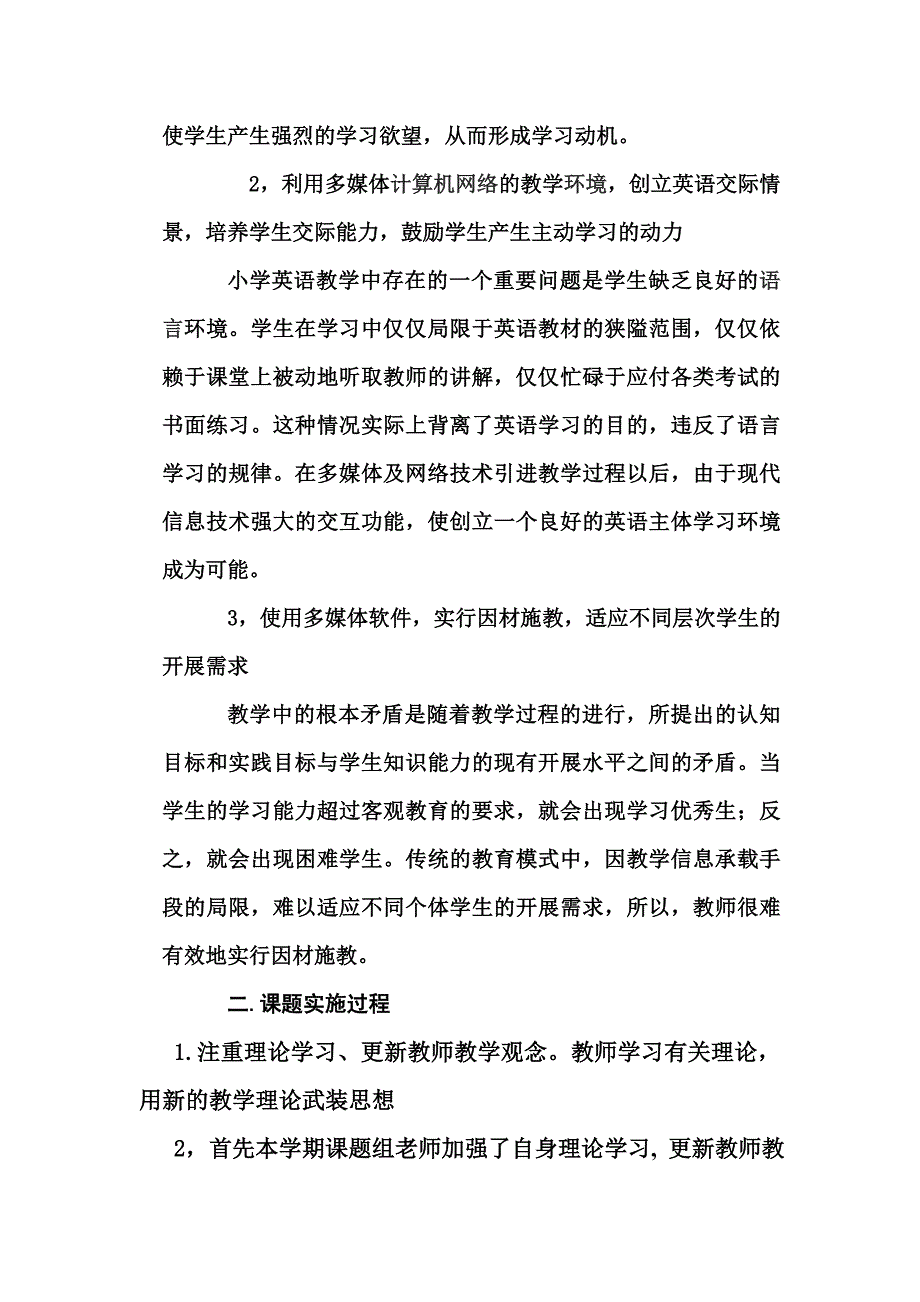 使学生产生强烈的学习欲望，从而形成学习动机。

2，利用多媒体计算机网络的教学环境，创立英语交际情景，培养学生交际能力，鼓励学生产生主动学习的动力

小学英语教学中存在的一个重要问题是学生缺乏良好的语言环境。学生在学习中仅仅局限于英语教材的狭隘范围，仅仅依赖于课堂上被动地听取教师的讲解，仅仅忙碌于应付各类考试的书面练习。这种情况实际上背离了英语学习的目的，违反了语言学习的规律。在多媒体及网络技术引进教学过程以后，由于现代信息技术强大的交互功能，使创立一个良好的英语主体学习环境成为可能。

3，使用多媒体软件，实行因材施教，适应不同层次学生的开展需求

教学中的根本矛盾是随着教学过程的进行，所提出的认知目标和实践目标与学生知识能力的现有开展水平之间的矛盾。当学生的学习能力超过客观教育的要求，就会出现学习优秀生；反之，就会出现困难学生。传统的教育模式中，因教学信息承载手段的局限，难以适应不同个体学生的开展需求，所以，教师很难有效地实行因材施教。

二.课题实施过程

1.注重理论学习、更新教师教学观念。教师学习有关理论，用新的教学理论武装思想

2，首先本学期课题组老师加强了自身理论学习，更新教师教